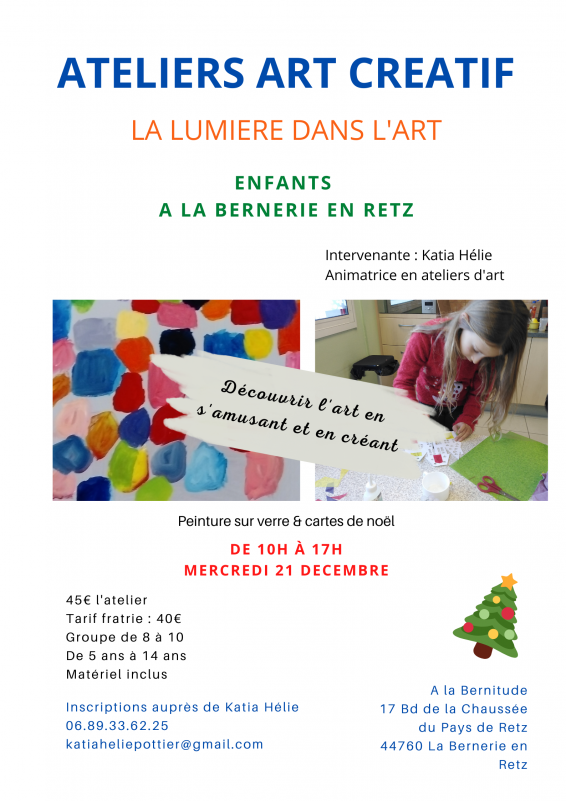 ATELIERS ART CREATIF

LA LUMIERE DANS L'ART

ENFANTS
A LA BERNERIE EN RETZ

Intervenante : Katia Hélie
Animatrice en ateliers d'art

Découvrir l'art en s'amusant et en créant

Peinture sur verre & cartes de noël

DE 10H À 17H
MERCREDI 21 DECEMBRE

45€ l'atelier
Tarif fratrie : 40€
Groupe de 8 à 10
De 5 ans à 14 ans
Matériel inclus

Inscriptions auprès de Katia Hélie
06.89.33.62.25
katiaheliepottier@gmail.com

A la Bernitude
17 Bd de la Chaussée du Pays de Retz
44760 La Bernerie en Retz